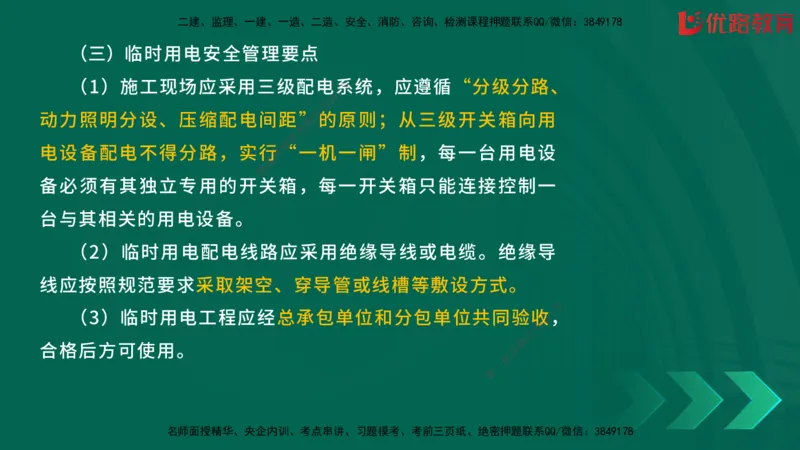 二建、监理、一建、一造、二造、安全、消防、咨询、检测课程押题联系QQ/微信：3849178

优路教育

（三）临时用电安全管理要点

（1）施工现场应采用三级配电系统，应遵循“分级分路、动力照明分设、压缩配电间距”的原则；从三级开关箱向用电设备配电不得分路，实行“一机一闸”制，每一台用电设备必须有其独立专用的开关箱，每一开关箱只能连接控制一台与其相关的用电设备。

（2）临时用电配电线路应采用绝缘导线或电缆。绝缘导线应按照规范要求采取架空、穿导管或线槽等敷设方式。

（3）临时用电工程应经总承包单位和分包单位共同验收，合格后方可使用。

名师面授精华、央企内训、考点串讲、习题模考、考前三页纸、绝密押题联系QQ/微信：3849178